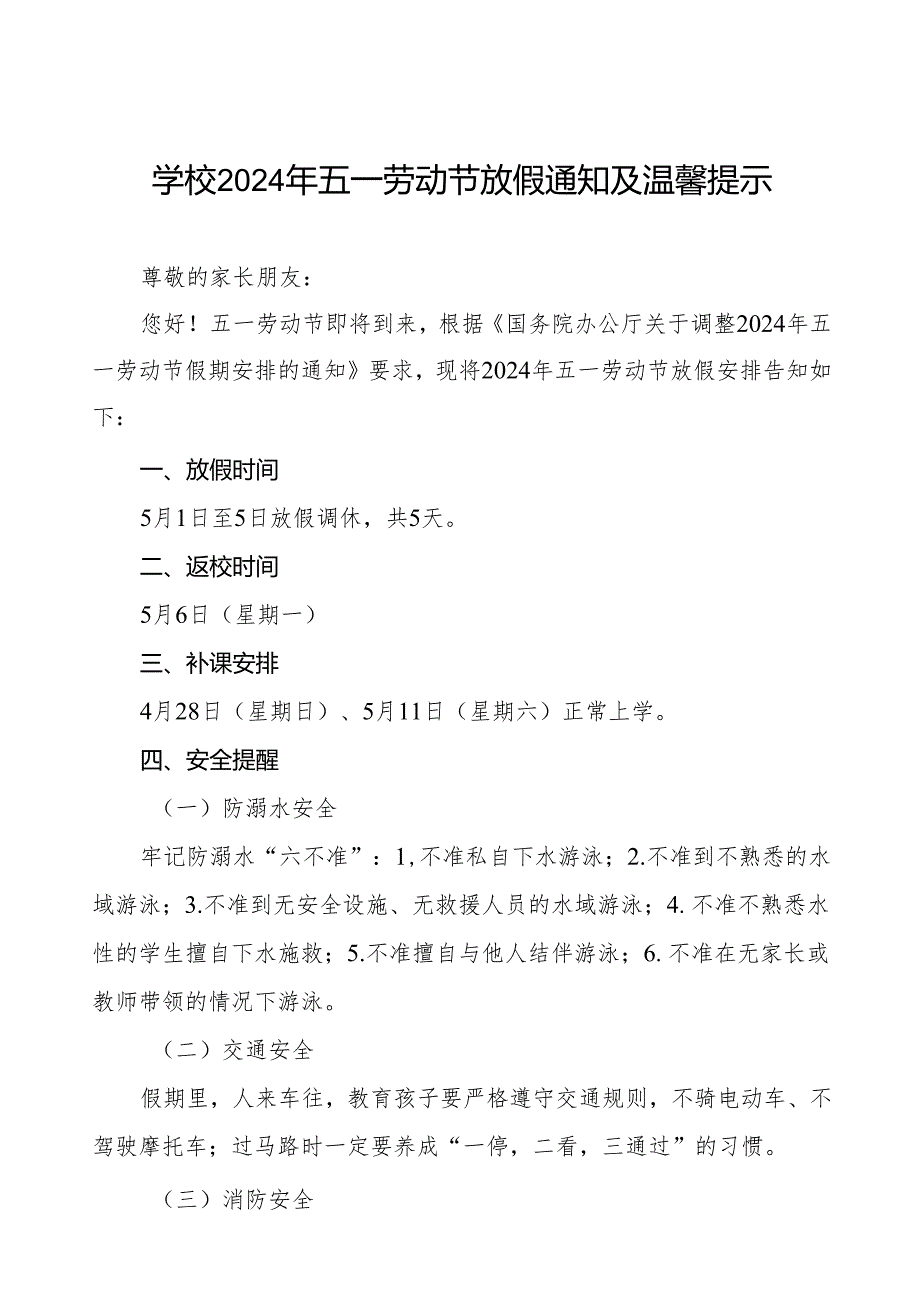 学校2024年五一劳动节放假通知及温馨提示

尊敬的家长朋友：

您好！五一劳动节即将到来，根据《国务院办公厅关于调整2024年五一劳动节假期安排的通知》要求，现将2024年五一劳动节放假安排告知如下：

一、放假时间

5月1日至5日放假调休，共5天。

二、返校时间

5月6日（星期一）

三、补课安排

4月28日（星期日）、5月11日（星期六）正常上学。

四、安全提醒

（一）防溺水安全

牢记防溺水“六不准”：1,不准私自下水游泳；2.不准到不熟悉的水域游泳；3.不准到无安全设施、无救援人员的水域游泳；4.不准不熟悉水性的学生擅自下水施救；5.不准擅自与他人结伴游泳；6.不准在无家长或教师带领的情况下游泳。

（二）交通安全

假期里，人来车往，教育孩子要严格遵守交通规则，不骑电动车、不驾驶摩托车；过马路时一定要养成“一停，二看，三通过”的习惯。

（三）消防安全